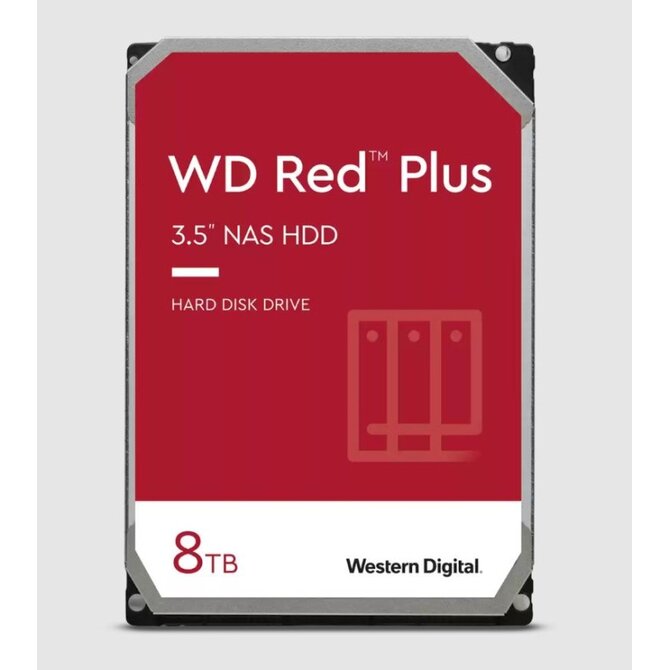 WD Red™ Plus

3.5" NAS HDD

HARD DISK DRIVE

8TB

Western Digital.